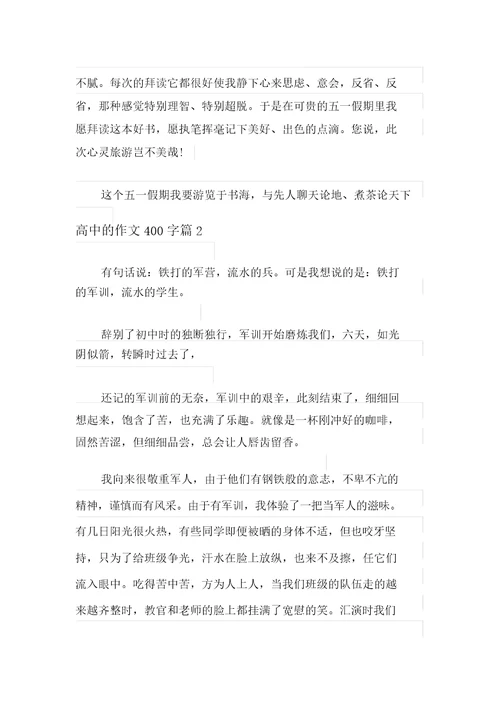 不腻。每次的拜读它都很好使我静下心来思虑、意会，反省、反省，那种感觉特别理智、特别超脱。于是在可贵的五一假期里我愿拜读这本好书，愿执笔挥毫记下美好、出色的点滴。您说，此次心灵旅游岂不美哉！

这个五一假期我要游览于书海，与先人聊天论地、煮茶论天下

高中的作文 400 字篇 2

有句话说：铁打的军营，流水的兵。可是我想说的是：铁打的军训，流水的学生。

辞别了初中时的独断独行，军训开始磨炼我们，六天，如光阴似箭，转瞬时过去了，

还记的军训前的无奈，军训中的艰辛，此刻结束了，细细回想起来，饱含了苦，也充满了乐趣。就像是一杯刚冲好的咖啡，固然苦涩，但细细品尝，总会让人唇齿留香。

我向来很敬重军人，由于他们有钢铁般的意志，不卑不亢的精神，谨慎而有风采。由于有军训，我体验了一把当军人的滋味。有几日阳光很火热，有些同学即便被晒的身体不适，但也咬牙坚持，只为了给班级争光，汗水在脸上放纵，也来不及擦，任它们流入眼中。吃得苦中苦，方为人上人，当我们班级的队伍走的越来越齐整时，教官和老师的脸上都挂满了宽慰的笑。汇演时我们